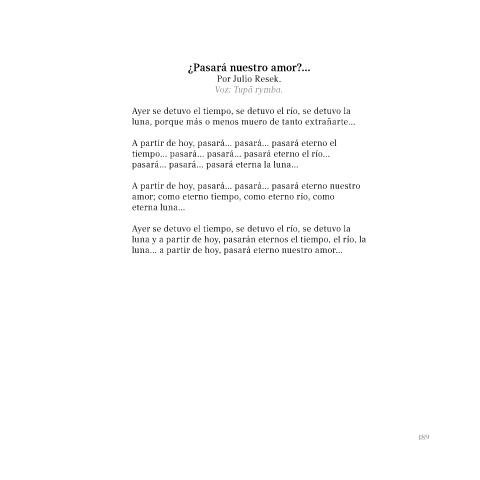 ¿Pasará nuestro amor?...
Por Julio Resek.
Voz: Tupã rymba.

Ayer se detuvo el tiempo, se detuvo el río, se detuvo la luna, porque más o menos muero de tanto extrañarte...

A partir de hoy, pasará... pasará... pasará eterno el tiempo... pasará... pasará... pasará eterno el río... pasará... pasará... pasará eterna la luna...

A partir de hoy, pasará... pasará... pasará eterno nuestro amor; como eterno tiempo, como eterno río, como eterna luna...

Ayer se detuvo el tiempo, se detuvo el río, se detuvo la luna y a partir de hoy, pasarán eternos el tiempo, el río, la luna... a partir de hoy, pasará eterno nuestro amor...

189